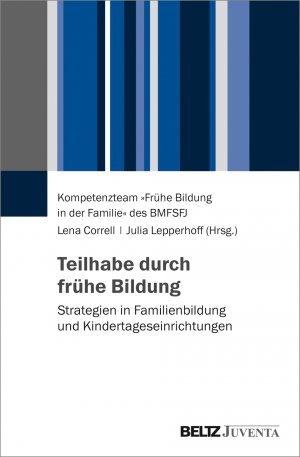 Kompetenzteam »Frühe Bildung in der Familie« des BMFSFJ

Lena Correll | Julia Lepperhoff (Hrsg.)

Teilhabe durch frühe Bildung

Strategien in Familienbildung und Kindertageseinrichtungen

BELTZ JUVENTA